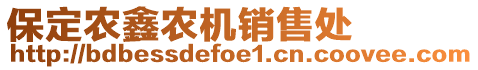 保定农鑫农机销售处
http://bdbessdefoe1.cn.coovee.com